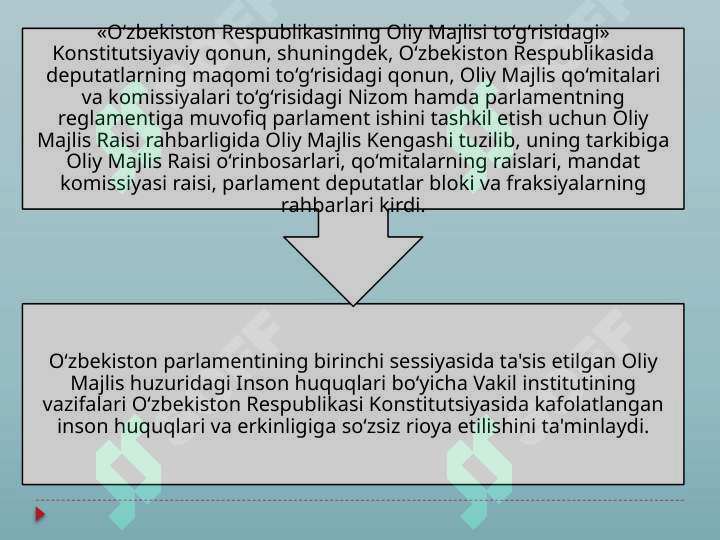 «O‘zbekiston Respublikasining Oliy Majlisi to‘g‘risidagi» Konstitutsiyaviy qonun, shuningdek, O‘zbekiston Respublikasida deputatlarning maqomi to‘g‘risidagi qonun, Oliy Majlis qo‘mitalari va komissiyalari to‘g‘risidagi Nizom hamda parlamentning reglamentiga muvofiq parlament ishini tashkil etish uchun Oliy Majlis Raisi rahbarligida Oliy Majlis Kengashi tuzilib, uning tarkibiga Oliy Majlis Raisi o‘rinbosarlari, qo‘mitalarning raislari, mandat komissiyasi raisi, parlament deputatlar bloki va fraksiyalarning rahbarlari kirdi.

O‘zbekiston parlamentining birinchi sessiyasida ta'sis etilgan Oliy Majlis huzuridagi Inson huquqlari bo‘yicha Vakil institutining vazifalari O‘zbekiston Respublikasi Konstitutsiyasida kafolatlangan inson huquqlari va erkinligiga so‘zsiz rioya etilishini ta'minlaydi.